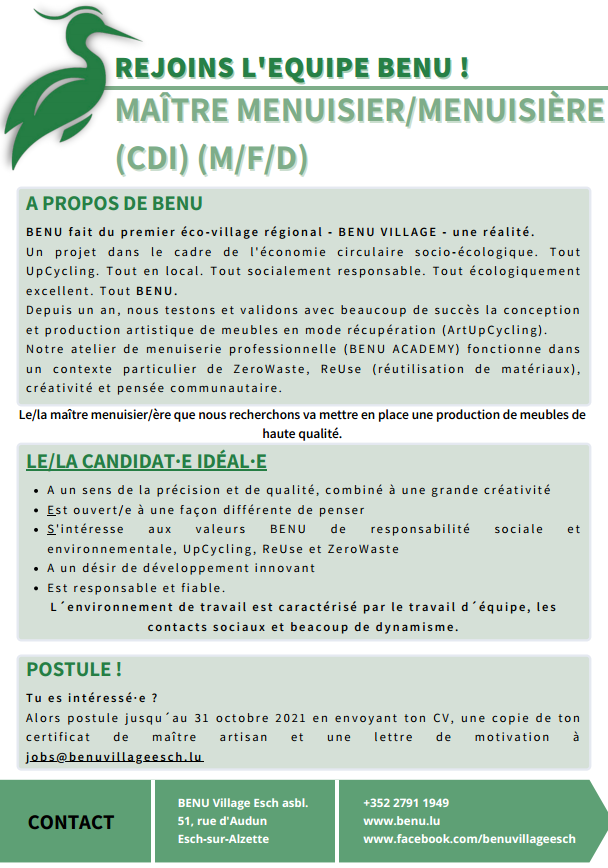 REJOINS L'EQUIPE BENU !
MAÎTRE MENUISIER/MENUISIÈRE (CDI) (M/F/D)

A PROPOS DE BENU

BENU fait du premier éco-village régional - BENU VILLAGE - une réalité.
Un projet dans le cadre de l'économie circulaire socio-écologique. Tout UpCycling. Tout en local. Tout socialement responsable. Tout écologiquement excellent. Tout BENU.
Depuis un an, nous testons et validons avec beaucoup de succès la conception et production artistique de meubles en mode récupération (ArtUpCycling).
Notre atelier de menuiserie professionnelle (BENU ACADEMY) fonctionne dans un contexte particulier de ZeroWaste, ReUse (réutilisation de matériaux), créativité et pensée communautaire.

Le/la maître menuisier/ère que nous recherchons va mettre en place une production de meubles de haute qualité.

LE/LA CANDIDAT·E IDÉAL·E

• A un sens de la précision et de qualité, combiné à une grande créativité
• Est ouvert/e à une façon différente de penser
• S'intéresse aux valeurs BENU de responsabilité sociale et environnementale, UpCycling, ReUse et ZeroWaste
• A un désir de développement innovant
• Est responsable et fiable.

L´environnement de travail est caractérisé par le travail d´équipe, les contacts sociaux et beacoup de dynamisme.

POSTULE !

Tu es intéressé·e ?
Alors postule jusqu´au 31 octobre 2021 en envoyant ton CV, une copie de ton certificat de maître artisan et une lettre de motivation à jobs@benuvillageesch.lu

CONTACT

BENU Village Esch asbl.
51, rue d'Audun
Esch-sur-Alzette

+352 2791 1949
www.benu.lu
www.facebook.com/benuvillageesch